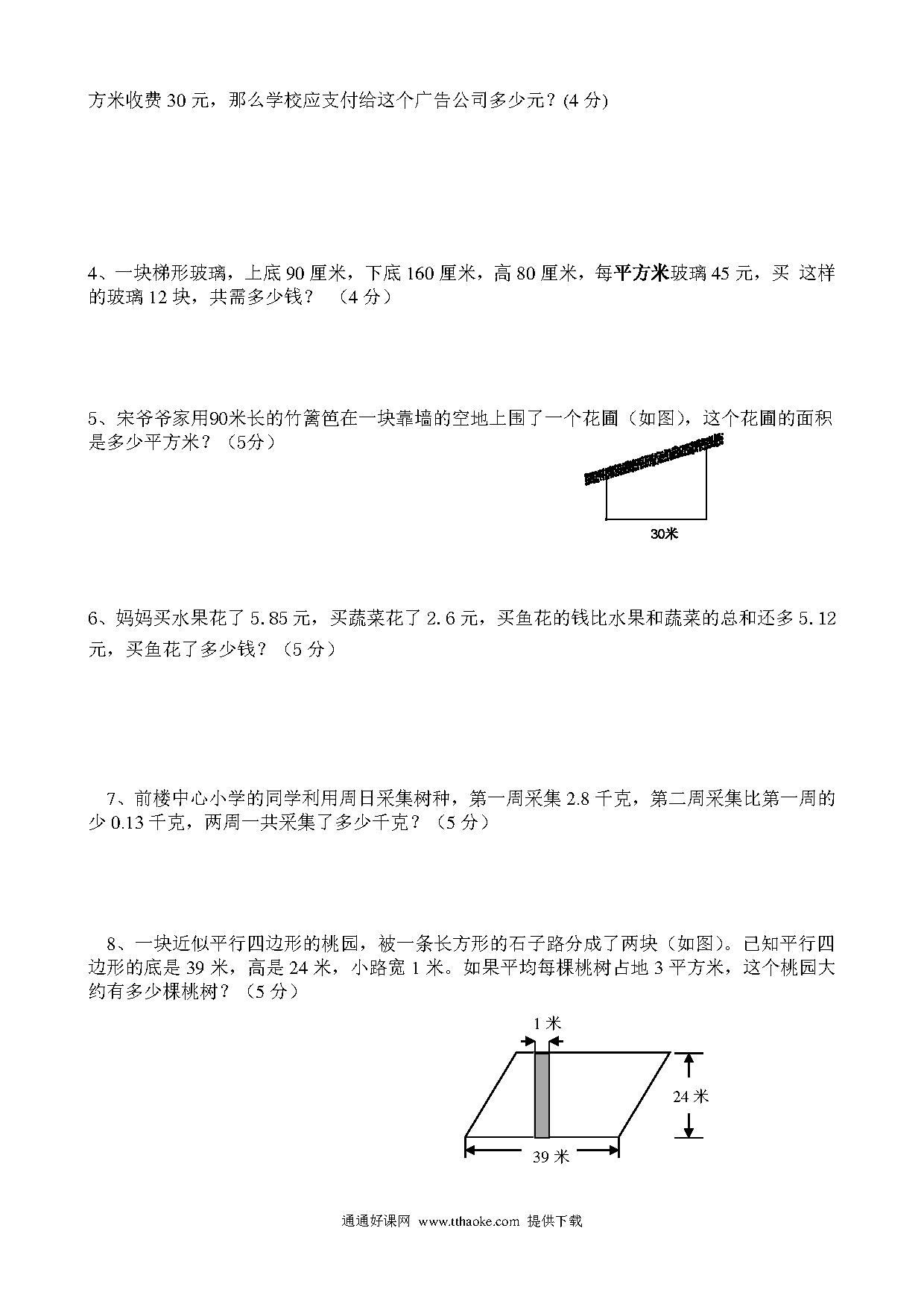 方米收费 30 元，那么学校应支付给这个广告公司多少元？(4 分)

4、一块梯形玻璃，上底 90 厘米，下底 160 厘米，高 80 厘米，每平方米玻璃 45 元，买 这样的玻璃 12 块，共需多少钱？ （4 分）

5、宋爷爷家用90米长的竹篱笆在一块靠墙的空地上围了一个花圃（如图)，这个花圃的面积是多少平方米？（5分）

30米

6、妈妈买水果花了 5.85 元，买蔬菜花了 2.6 元，买鱼花的钱比水果和蔬菜的总和还多 5.12 元，买鱼花了多少钱？（5 分）

7、前楼中心小学的同学利用周日采集树种，第一周采集 2.8 千克，第二周采集比第一周的少 0.13 千克，两周一共采集了多少千克？（5 分）

8、一块近似平行四边形的桃园，被一条长方形的石子路分成了两块（如图)。已知平行四边形的底是 39 米，高是 24 米，小路宽 1 米。如果平均每棵桃树占地 3 平方米，这个桃园大约有多少棵桃树？（5 分）

1 米

24 米

39 米

通通好课网 www.tthaoke.com 提供下载